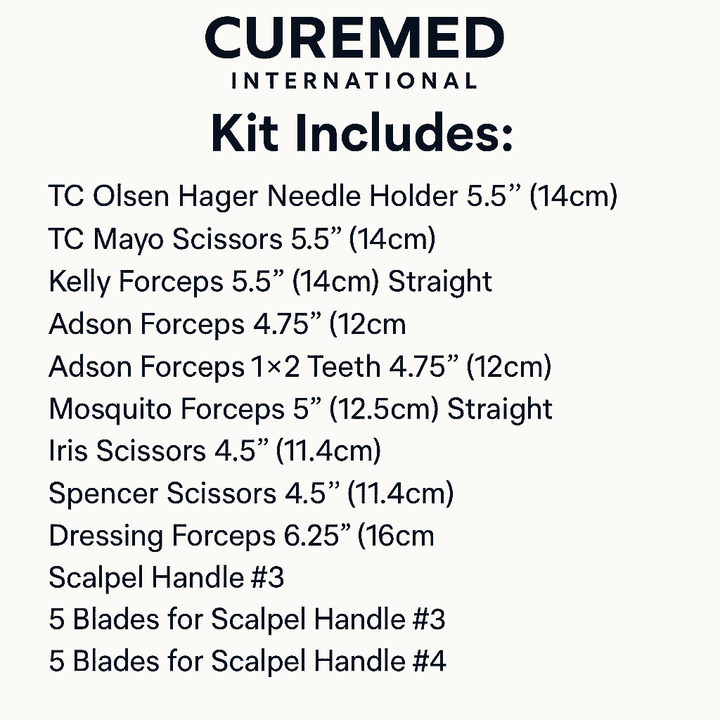 CUREMED
INTERNATIONAL

Kit Includes:

TC Olsen Hager Needle Holder 5.5" (14cm)
TC Mayo Scissors 5.5" (14cm)
Kelly Forceps 5.5" (14cm) Straight
Adson Forceps 4.75" (12cm
Adson Forceps 1×2 Teeth 4.75" (12cm)
Mosquito Forceps 5" (12.5cm) Straight
Iris Scissors 4.5" (11.4cm)
Spencer Scissors 4.5" (11.4cm)
Dressing Forceps 6.25" (16cm
Scalpel Handle #3
5 Blades for Scalpel Handle #3
5 Blades for Scalpel Handle #4